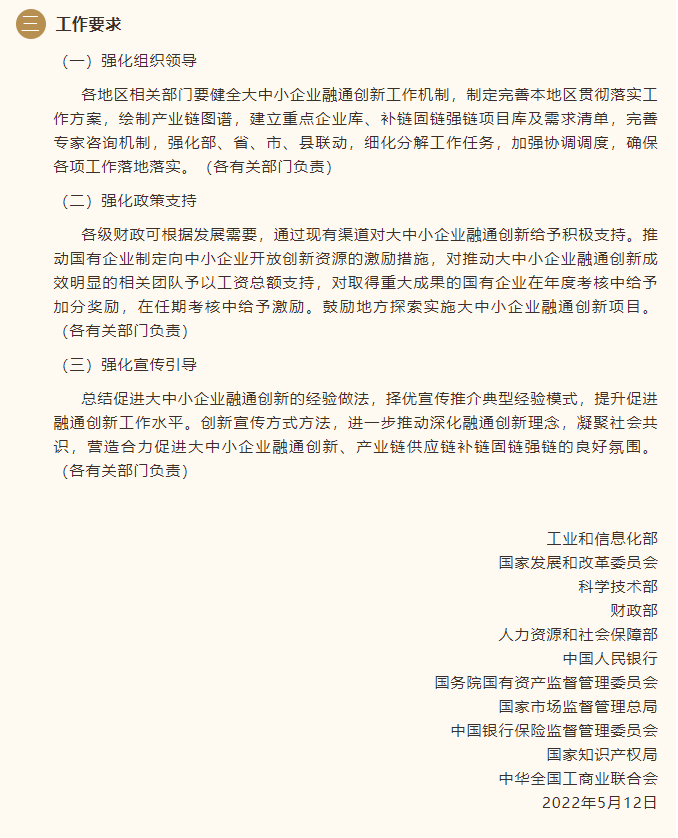 三 工作要求

（一）强化组织领导

各地区相关部门要健全大中小企业融通创新工作机制，制定完善本地区贯彻落实工作方案，绘制产业链图谱，建立重点企业库、补链固链强链项目库及需求清单，完善专家咨询机制，强化部、省、市、县联动，细化分解工作任务，加强协调调度，确保各项工作落地落实。（各有关部门负责）

（二）强化政策支持

各级财政可根据发展需要，通过现有渠道对大中小企业融通创新给予积极支持。推动国有企业制定向中小企业开放创新资源的激励措施，对推动大中小企业融通创新成效明显的相关团队予以工资总额支持，对取得重大成果的国有企业在年度考核中给予加分奖励，在任期考核中给予激励。鼓励地方探索实施大中小企业融通创新项目。（各有关部门负责）

（三）强化宣传引导

总结促进大中小企业融通创新的经验做法，择优宣传推介典型经验模式，提升促进融通创新工作水平。创新宣传方式方法，进一步推动深化融通创新理念，凝聚社会共识，营造合力促进大中小企业融通创新、产业链供应链补链固链强链的良好氛围。（各有关部门负责）

工业和信息化部
国家发展和改革委员会
科学技术部
财政部
人力资源和社会保障部
中国人民银行
国务院国有资产监督管理委员会
国家市场监督管理总局
中国银行保险监督管理委员会
国家知识产权局
中华全国工商业联合会
2022年5月12日